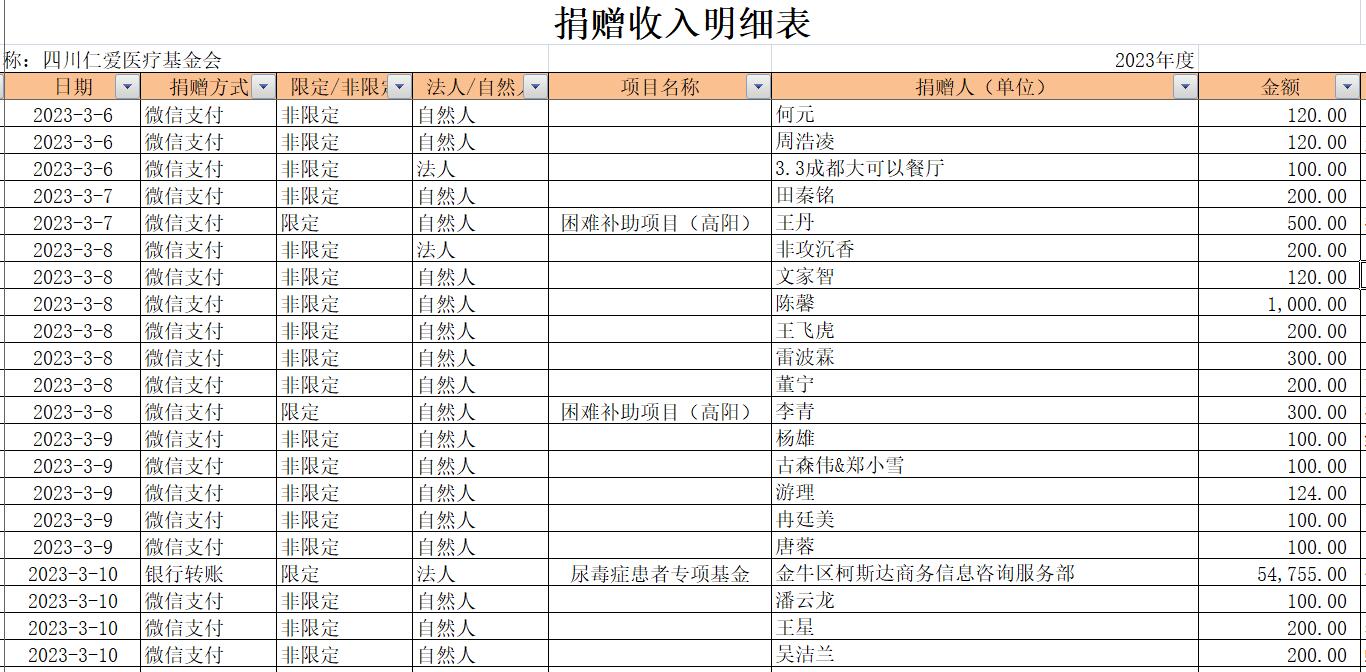 捐赠收入明细表

称：四川仁爱医疗基金会 2023年度

| 日期 | 捐赠方式 | 限定/非限定 | 法人/自然人 | 项目名称 | 捐赠人（单位） | 金额 |
|---|---|---|---|---|---|---|
| 2023-3-6 | 微信支付 | 非限定 | 自然人 | | 何元 | 120.00 |
| 2023-3-6 | 微信支付 | 非限定 | 自然人 | | 周浩凌 | 120.00 |
| 2023-3-6 | 微信支付 | 非限定 | 法人 | | 3.3成都大可以餐厅 | 100.00 |
| 2023-3-7 | 微信支付 | 非限定 | 自然人 | | 田秦铭 | 200.00 |
| 2023-3-7 | 微信支付 | 限定 | 自然人 | 困难补助项目（高阳） | 王丹 | 500.00 |
| 2023-3-8 | 微信支付 | 非限定 | 法人 | | 非攻沉香 | 200.00 |
| 2023-3-8 | 微信支付 | 非限定 | 自然人 | | 文家智 | 120.00 |
| 2023-3-8 | 微信支付 | 非限定 | 自然人 | | 陈馨 | 1,000.00 |
| 2023-3-8 | 微信支付 | 非限定 | 自然人 | | 王飞虎 | 200.00 |
| 2023-3-8 | 微信支付 | 非限定 | 自然人 | | 雷波霖 | 300.00 |
| 2023-3-8 | 微信支付 | 非限定 | 自然人 | | 董宁 | 200.00 |
| 2023-3-8 | 微信支付 | 限定 | 自然人 | 困难补助项目（高阳） | 李青 | 300.00 |
| 2023-3-9 | 微信支付 | 非限定 | 自然人 | | 杨雄 | 100.00 |
| 2023-3-9 | 微信支付 | 非限定 | 自然人 | | 古森伟&郑小雪 | 100.00 |
| 2023-3-9 | 微信支付 | 非限定 | 自然人 | | 游理 | 124.00 |
| 2023-3-9 | 微信支付 | 非限定 | 自然人 | | 冉廷美 | 100.00 |
| 2023-3-9 | 微信支付 | 非限定 | 自然人 | | 唐蓉 | 100.00 |
| 2023-3-10 | 银行转账 | 限定 | 法人 | 尿毒症患者专项基金 | 金牛区柯斯达商务信息咨询服务部 | 54,755.00 |
| 2023-3-10 | 微信支付 | 非限定 | 自然人 | | 潘云龙 | 100.00 |
| 2023-3-10 | 微信支付 | 非限定 | 自然人 | | 王星 | 200.00 |
| 2023-3-10 | 微信支付 | 非限定 | 自然人 | | 吴洁兰 | 200.00 |